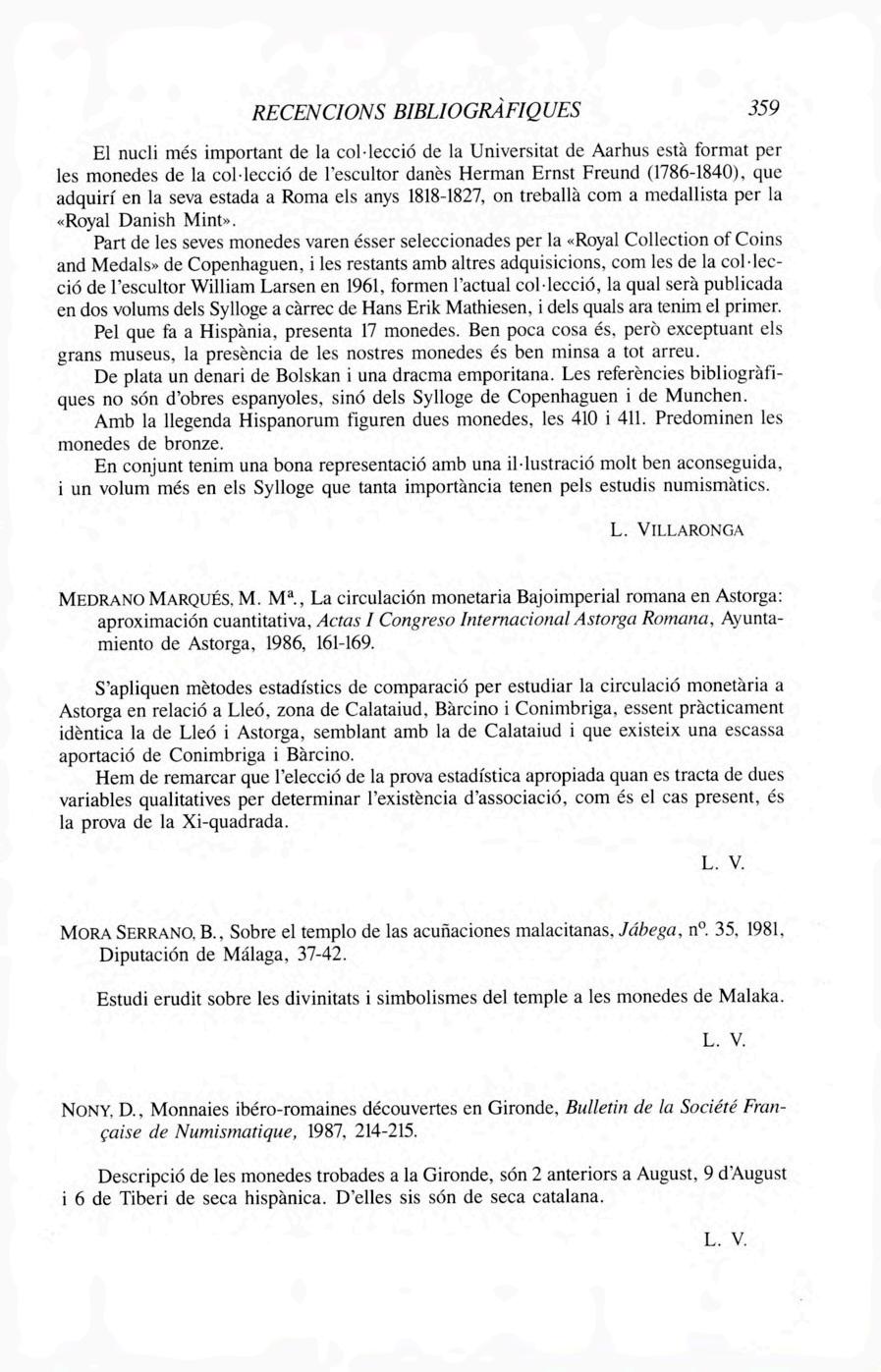 RECENCIONS BIBLIOGRÀFIQUES 359

El nucli més important de la col·lecció de la Universitat de Aarhus està format per les monedes de la col·lecció de l'escultor danès Herman Ernst Freund (1786-1840), que adquirí en la seva estada a Roma els anys 1818-1827, on treballà com a medallista per la «Royal Danish Mint».

Part de les seves monedes varen ésser seleccionades per la «Royal Collection of Coins and Medals» de Copenhaguen, i les restants amb altres adquisicions, com les de la col·lecció de l'escultor William Larsen en 1961, formen l'actual col·lecció, la qual serà publicada en dos volums dels Sylloge a càrrec de Hans Erik Mathiesen, i dels quals ara tenim el primer.

Pel que fa a Hispània, presenta 17 monedes. Ben poca cosa és, però exceptuant els grans museus, la presència de les nostres monedes és ben minsa a tot arreu.

De plata un denari de Bolskan i una dracma emporitana. Les referències bibliogràfiques no són d'obres espanyoles, sinó dels Sylloge de Copenhaguen i de Munchen.

Amb la llegenda Hispanorum figuren dues monedes, les 410 i 411. Predominen les monedes de bronze.

En conjunt tenim una bona representació amb una il·lustració molt ben aconseguida, i un volum més en els Sylloge que tanta importància tenen pels estudis numismàtics.

L. VILLARONGA

MEDRANO MARQUÉS, M. Mª., La circulación monetaria Bajoimperial romana en Astorga: aproximación cuantitativa, Actas I Congreso Internacional Astorga Romana, Ayuntamiento de Astorga, 1986, 161-169.

S'apliquen mètodes estadístics de comparació per estudiar la circulació monetària a Astorga en relació a Lleó, zona de Calataiud, Bàrcino i Conimbriga, essent pràcticament idèntica la de Lleó i Astorga, semblant amb la de Calataiud i que existeix una escassa aportació de Conimbriga i Bàrcino.

Hem de remarcar que l'elecció de la prova estadística apropiada quan es tracta de dues variables qualitatives per determinar l'existència d'associació, com és el cas present, és la prova de la Xi-quadrada.

L. V.

MORA SERRANO, B., Sobre el templo de las acuñaciones malacitanas, Jábega, nº. 35, 1981, Diputación de Málaga, 37-42.

Estudi erudit sobre les divinitats i simbolismes del temple a les monedes de Malaka.

L. V.

NONY, D., Monnaies ibéro-romaines découvertes en Gironde, Bulletin de la Société Française de Numismatique, 1987, 214-215.

Descripció de les monedes trobades a la Gironde, són 2 anteriors a August, 9 d'August i 6 de Tiberi de seca hispànica. D'elles sis són de seca catalana.

L. V.